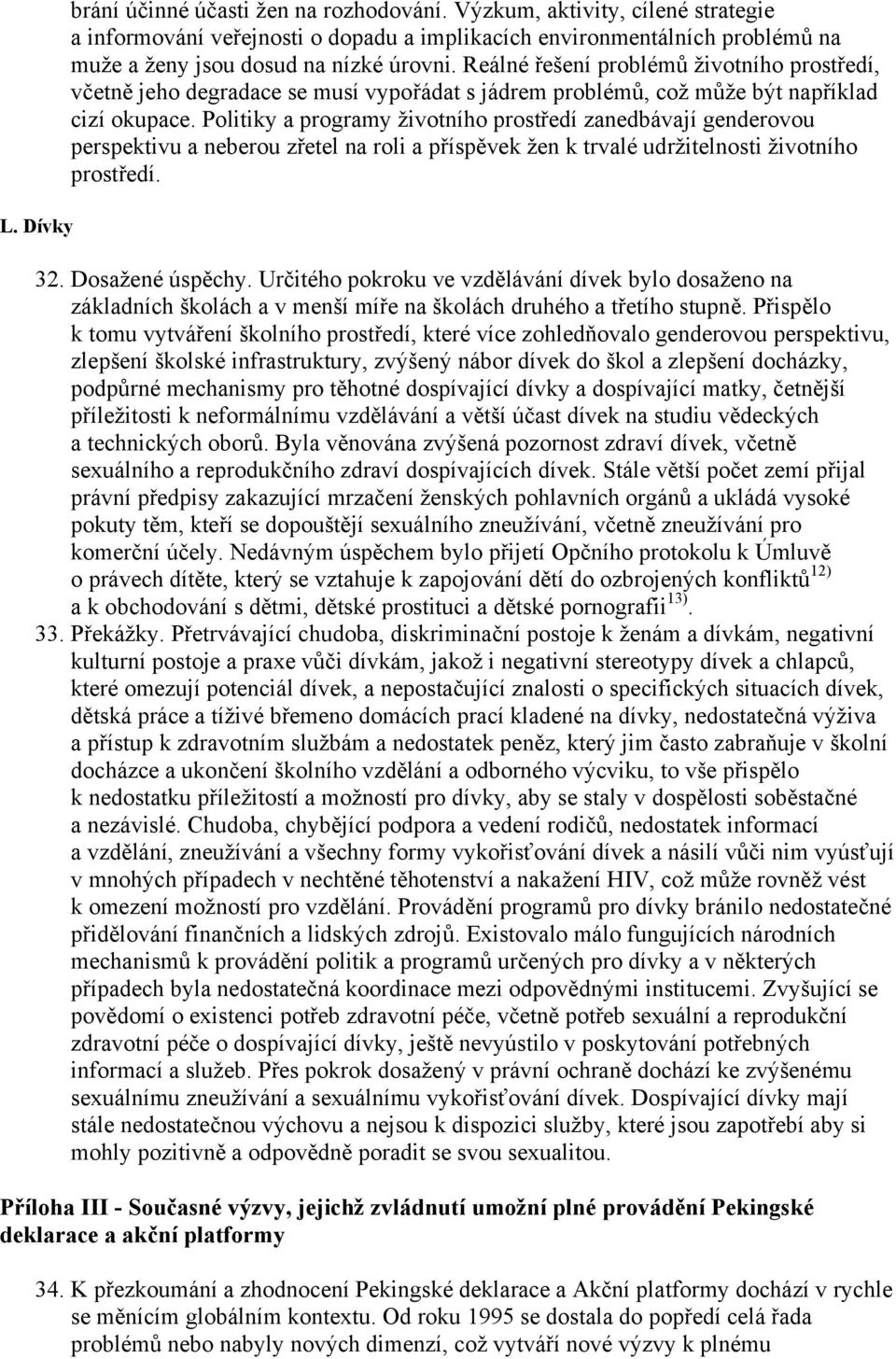 brání účinné účasti žen na rozhodování. Výzkum, aktivity, cílené strategie a informování veřejnosti o dopadu a implikacích environmentálních problémů na muže a ženy jsou dosud na nízké úrovni. Reálné řešení problémů životního prostředí, včetně jeho degradace se musí vypořádat s jádrem problémů, což může být například cizí okupace. Politiky a programy životního prostředí zanedbávají genderovou perspektivu a neberou zřetel na roli a příspěvek žen k trvalé udržitelnosti životního prostředí.

L. Dívky

32. Dosažené úspěchy. Určitého pokroku ve vzdělávání dívek bylo dosaženo na základních školách a v menší míře na školách druhého a třetího stupně. Přispělo k tomu vytváření školního prostředí, které více zohledňovalo genderovou perspektivu, zlepšení školské infrastruktury, zvýšený nábor dívek do škol a zlepšení docházky, podpůrné mechanismy pro těhotné dospívající dívky a dospívající matky, četnější příležitosti k neformálnímu vzdělávání a větší účast dívek na studiu vědeckých a technických oborů. Byla věnována zvýšená pozornost zdraví dívek, včetně sexuálního a reprodukčního zdraví dospívajících dívek. Stále větší počet zemí přijal právní předpisy zakazující mrzačení ženských pohlavních orgánů a ukládá vysoké pokuty těm, kteří se dopouštějí sexuálního zneužívání, včetně zneužívání pro komerční účely. Nedávným úspěchem bylo přijetí Opčního protokolu k Úmluvě o právech dítěte, který se vztahuje k zapojování dětí do ozbrojených konfliktů$^{12)}$ a k obchodování s dětmi, dětské prostituci a dětské pornografii$^{13)}$.

33. Překážky. Přetrvávající chudoba, diskriminační postoje k ženám a dívkám, negativní kulturní postoje a praxe vůči dívkám, jakož i negativní stereotypy dívek a chlapců, které omezují potenciál dívek, a nepostačující znalosti o specifických situacích dívek, dětská práce a tíživé břemeno domácích prací kladené na dívky, nedostatečná výživa a přístup k zdravotním službám a nedostatek peněz, který jim často zabraňuje v školní docházce a ukončení školního vzdělání a odborného výcviku, to vše přispělo k nedostatku příležitostí a možností pro dívky, aby se staly v dospělosti soběstačné a nezávislé. Chudoba, chybějící podpora a vedení rodičů, nedostatek informací a vzdělání, zneužívání a všechny formy vykořisťování dívek a násilí vůči nim vyúsťují v mnohých případech v nechtěné těhotenství a nakažení HIV, což může rovněž vést k omezení možností pro vzdělání. Provádění programů pro dívky bránilo nedostatečné přidělování finančních a lidských zdrojů. Existovalo málo fungujících národních mechanismů k provádění politik a programů určených pro dívky a v některých případech byla nedostatečná koordinace mezi odpovědnými institucemi. Zvyšující se povědomí o existenci potřeb zdravotní péče, včetně potřeb sexuální a reprodukční zdravotní péče o dospívající dívky, ještě nevyústilo v poskytování potřebných informací a služeb. Přes pokrok dosažený v právní ochraně dochází ke zvýšenému sexuálnímu zneužívání a sexuálnímu vykořisťování dívek. Dospívající dívky mají stále nedostatečnou výchovu a nejsou k dispozici služby, které jsou zapotřebí aby si mohly pozitivně a odpovědně poradit se svou sexualitou.

Příloha III - Současné výzvy, jejichž zvládnutí umožní plné provádění Pekingské deklarace a akční platformy

34. K přezkoumání a zhodnocení Pekingské deklarace a Akční platformy dochází v rychle se měnícím globálním kontextu. Od roku 1995 se dostala do popředí celá řada problémů nebo nabyly nových dimenzí, což vytváří nové výzvy k plnému